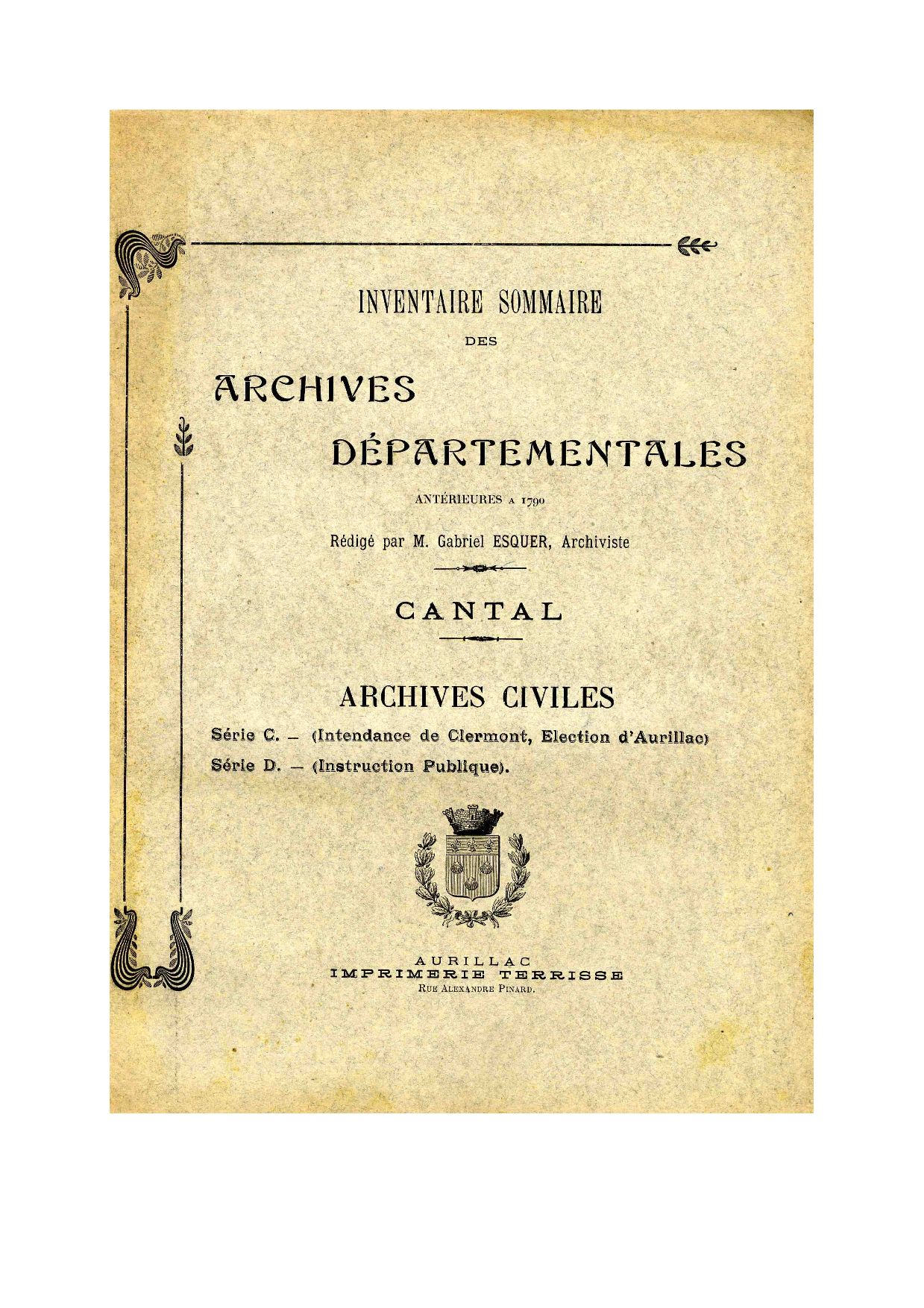 INVENTAIRE SOMMAIRE

DES

ARCHIVES

DÉPARTEMENTALES

ANTÉRIEURES A 1790

Rédigé par M. Gabriel ESQUER, Archiviste

CANTAL

ARCHIVES CIVILES

Série C. — (Intendance de Clermont, Election d'Aurillac)

Série D. — (Instruction Publique).

AURILLAC
IMPRIMERIE TERRISSE
RUE ALEXANDRE PINARD.